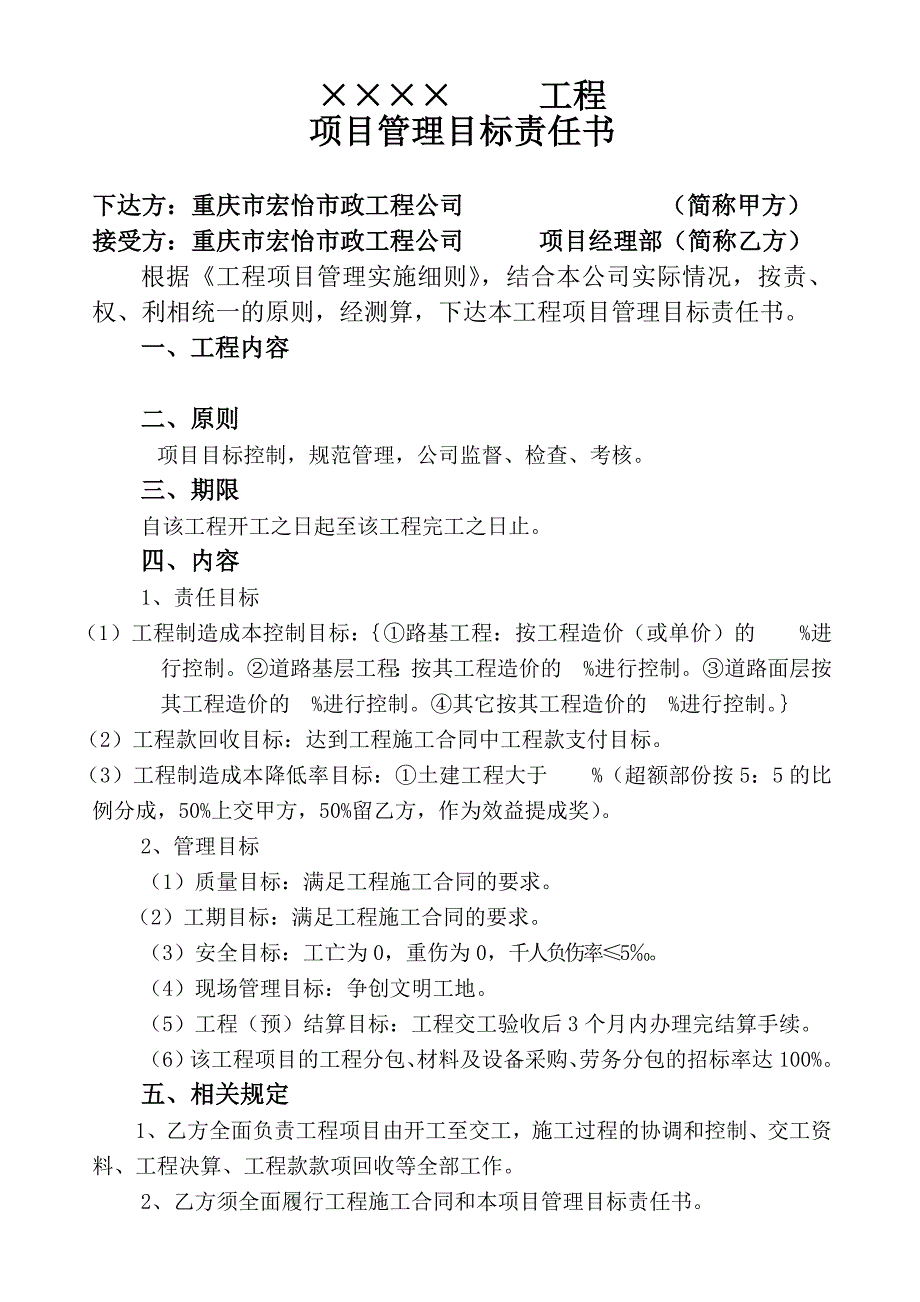 ××××　　工程
项目管理目标责任书

下达方：重庆市宏恰市政工程公司　　　　　　（简称甲方）
接受方：重庆市宏恰市政工程公司　　　项目经理部（简称乙方）

根据《工程项目管理实施细则》，结合本公司实际情况，按责、权、利相统一的原则，经测算，下达本工程项目管理目标责任书。

一、工程内容

二、原则

项目目标控制，规范管理，公司监督、检查、考核。

三、期限

自该工程开工之日起至该工程完工之日止。

四、内容

1、责任目标

（1）工程制造成本控制目标：{①路基工程：按工程造价（或单价）的　　%进行控制。②道路基层工程：按其工程造价的　%进行控制。③道路面层按其工程造价的　%进行控制。④其它按其工程造价的　%进行控制。}

（2）工程款回收目标：达到工程施工合同中工程款支付目标。

（3）工程制造成本降低率目标：①土建工程大于　　%（超额部份按5：5的比例分成，50%上交甲方，50%留乙方，作为效益提成奖）。

2、管理目标

（1）质量目标：满足工程施工合同的要求。

（2）工期目标：满足工程施工合同的要求。

（3）安全目标：工亡为0，重伤为0，千人负伤率≤5‰。

（4）现场管理目标：争创文明工地。

（5）工程（预）结算目标：工程交工验收后3个月内办理完结算手续。

（6）该工程项目的工程分包、材料及设备采购、劳务分包的招标率达100%。

五、相关规定

1、乙方全面负责工程项目由开工至交工，施工过程的协调和控制、交工资料、工程决算、工程款款项回收等全部工作。

2、乙方须全面履行工程施工合同和本项目管理目标责任书。